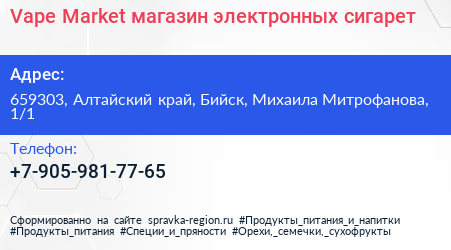 Vape Market магазин электронных сигарет

Адрес:

659303, Алтайский край, Бийск, Михаила Митрофанова, 1/1

Телефон:

+7-905-981-77-65

Сформированно на сайте spravka-region.ru #Продукты_питания_и_напитки #Продукты_питания #Специи_и_пряности #Орехи,_семечки,_сухофрукты